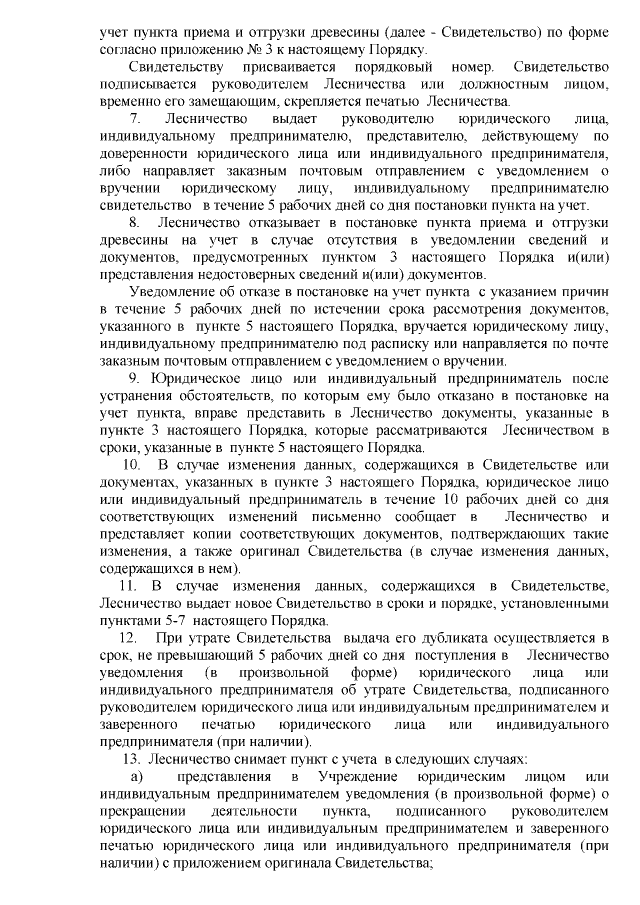 учет пункта приема и отгрузки древесины (далее - Свидетельство) по форме согласно приложению № 3 к настоящему Порядку.

Свидетельству присваивается порядковый номер. Свидетельство подписывается руководителем Лесничества или должностным лицом, временно его замещающим, скрепляется печатью Лесничества.

7. Лесничество выдает руководителю юридического лица, индивидуальному предпринимателю, представителю, действующему по доверенности юридического лица или индивидуального предпринимателя, либо направляет заказным почтовым отправлением с уведомлением о вручении юридическому лицу, индивидуальному предпринимателю свидетельство в течение 5 рабочих дней со дня постановки пункта на учет.

8. Лесничество отказывает в постановке пункта приема и отгрузки древесины на учет в случае отсутствия в уведомлении сведений и документов, предусмотренных пунктом 3 настоящего Порядка и(или) представления недостоверных сведений и(или) документов.

Уведомление об отказе в постановке на учет пункта с указанием причин в течение 5 рабочих дней по истечении срока рассмотрения документов, указанного в пункте 5 настоящего Порядка, вручается юридическому лицу, индивидуальному предпринимателю под расписку или направляется по почте заказным почтовым отправлением с уведомлением о вручении.

9. Юридическое лицо или индивидуальный предприниматель после устранения обстоятельств, по которым ему было отказано в постановке на учет пункта, вправе представить в Лесничество документы, указанные в пункте 3 настоящего Порядка, которые рассматриваются Лесничеством в сроки, указанные в пункте 5 настоящего Порядка.

10. В случае изменения данных, содержащихся в Свидетельстве или документах, указанных в пункте 3 настоящего Порядка, юридическое лицо или индивидуальный предприниматель в течение 10 рабочих дней со дня соответствующих изменений письменно сообщает в Лесничество и представляет копии соответствующих документов, подтверждающих такие изменения, а также оригинал Свидетельства (в случае изменения данных, содержащихся в нем).

11. В случае изменения данных, содержащихся в Свидетельстве, Лесничество выдает новое Свидетельство в сроки и порядке, установленными пунктами 5-7 настоящего Порядка.

12. При утрате Свидетельства выдача его дубликата осуществляется в срок, не превышающий 5 рабочих дней со дня поступления в Лесничество уведомления (в произвольной форме) юридического лица или индивидуального предпринимателя об утрате Свидетельства, подписанного руководителем юридического лица или индивидуальным предпринимателем и заверенного печатью юридического лица или индивидуального предпринимателя (при наличии).

13. Лесничество снимает пункт с учета в следующих случаях:

а) представления в Учреждение юридическим лицом или индивидуальным предпринимателем уведомления (в произвольной форме) о прекращении деятельности пункта, подписанного руководителем юридического лица или индивидуальным предпринимателем и заверенного печатью юридического лица или индивидуального предпринимателя (при наличии) с приложением оригинала Свидетельства;